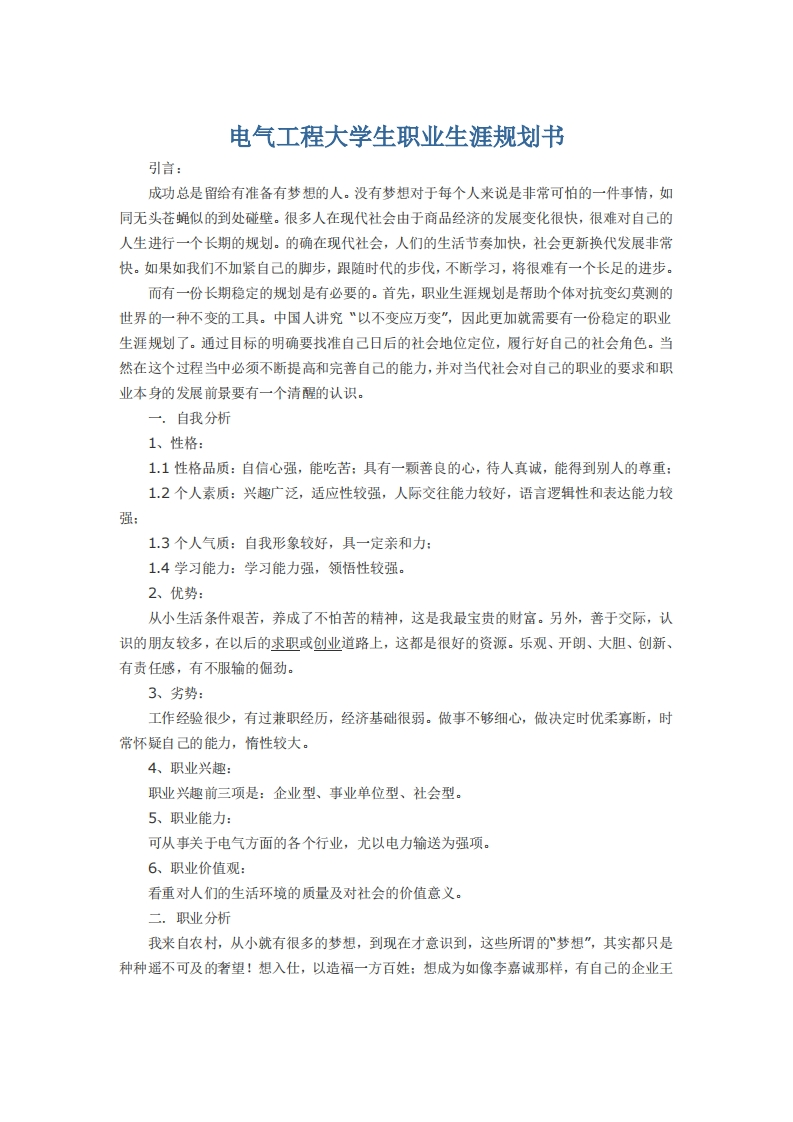 电气工程大学生职业生涯规划书

引言：

成功总是留给有准备有梦想的人。没有梦想对于每个人来说是非常可怕的一件事情，如同无头苍蝇似的到处碰壁。很多人在现代社会由于商品经济的发展变化很快，很难对自己的人生进行一个长期的规划。的确在现代社会，人们的生活节奏加快，社会更新换代发展非常快。如果如我们不加紧自己的脚步，跟随时代的步伐，不断学习，将很难有一个长足的进步。

而有一份长期稳定的规划是有必要的。首先，职业生涯规划是帮助个体对抗变幻莫测的世界的一种不变的工具。中国人讲究“以不变应万变”，因此更加就需要有一份稳定的职业生涯规划了。通过目标的明确要找准自己日后的社会地位定位，履行好自己的社会角色。当然在这个过程当中必须不断提高和完善自己的能力，并对当代社会对自己的职业的要求和职业本身的发展前景要有一个清醒的认识。

一. 自我分析

1、性格：

1.1 性格品质：自信心强，能吃苦；具有一颗善良的心，待人真诚，能得到别人的尊重；

1.2 个人素质：兴趣广泛，适应性较强，人际交往能力较好，语言逻辑性和表达能力较强；

1.3 个人气质：自我形象较好，具一定亲和力；

1.4 学习能力：学习能力强，领悟性较强。

2、优势：

从小生活条件艰苦，养成了不怕苦的精神，这是我最宝贵的财富。另外，善于交际，认识的朋友较多，在以后的求职或创业道路上，这都是很好的资源。乐观、开朗、大胆、创新、有责任感，有不服输的倔劲。

3、劣势：

工作经验很少，有过兼职经历，经济基础很弱。做事不够细心，做决定时优柔寡断，时常怀疑自己的能力，惰性较大。

4、职业兴趣：

职业兴趣前三项是：企业型、事业单位型、社会型。

5、职业能力：

可从事关于电气方面的各个行业，尤以电力输送为强项。

6、职业价值观：

看重对人们的生活环境的质量及对社会的价值意义。

二. 职业分析

我来自农村，从小就有很多的梦想，到现在才意识到，这些所谓的“梦想”，其实都只是种种遥不可及的奢望！想入仕，以造福一方百姓；想成为如像李嘉诚那样，有自己的企业王